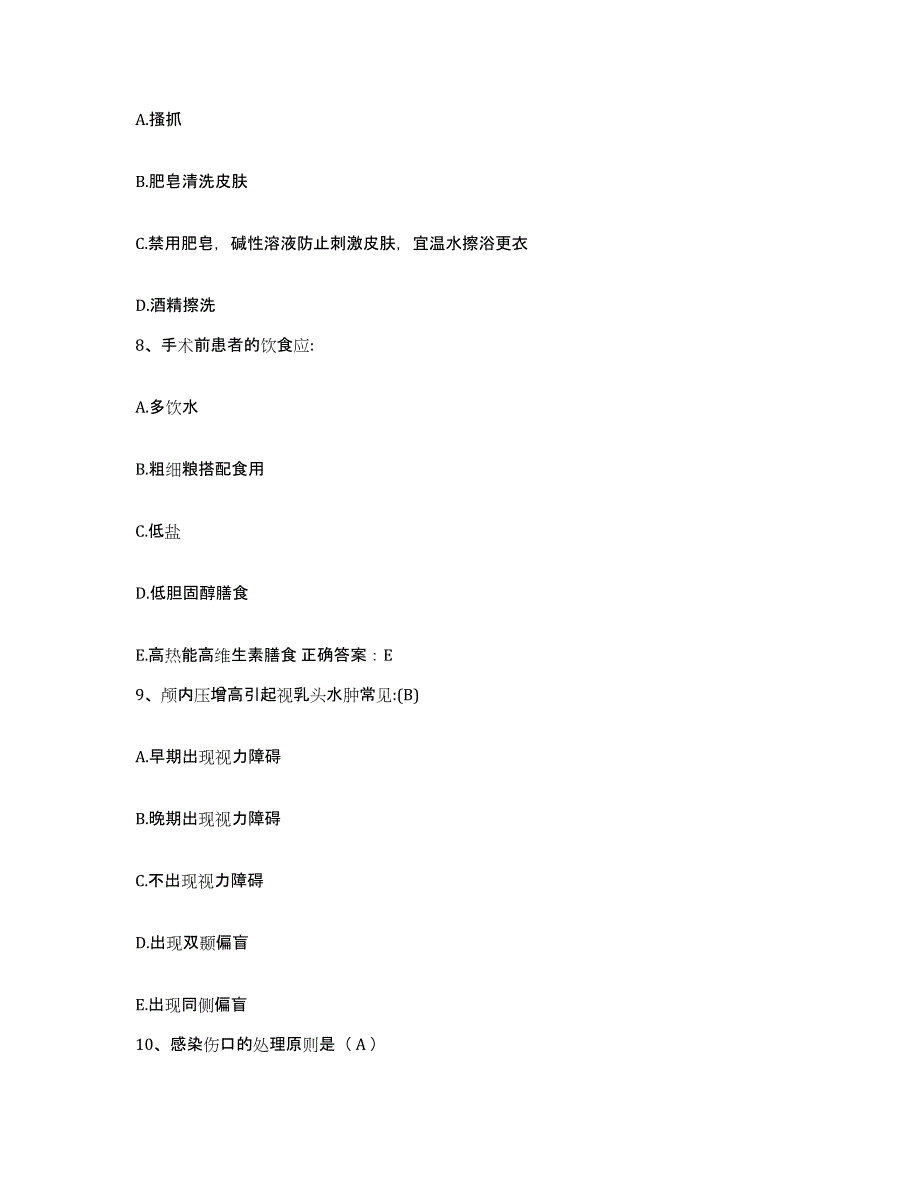 A.搔抓

B.肥皂清洗皮肤

C.禁用肥皂，碱性溶液防止刺激皮肤，宜温水擦浴更衣

D.酒精擦洗

8、手术前患者的饮食应:

A.多饮水

B.粗细粮搭配食用

C.低盐

D.低胆固醇膳食

E.高热能高维生素膳食 正确答案：E

9、颅内压增高引起视乳头水肿常见:(B)

A.早期出现视力障碍

B.晚期出现视力障碍

C.不出现视力障碍

D.出现双颞偏盲

E.出现同侧偏盲

10、感染伤口的处理原则是（A）